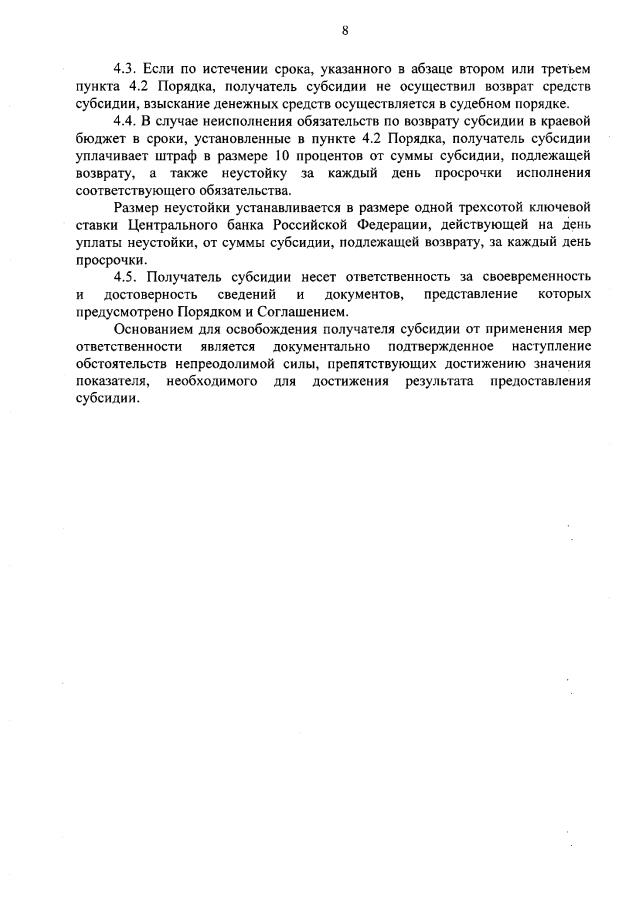 8

4.3. Если по истечении срока, указанного в абзаце втором или третьем пункта 4.2 Порядка, получатель субсидии не осуществил возврат средств субсидии, взыскание денежных средств осуществляется в судебном порядке.

4.4. В случае неисполнения обязательств по возврату субсидии в краевой бюджет в сроки, установленные в пункте 4.2 Порядка, получатель субсидии уплачивает штраф в размере 10 процентов от суммы субсидии, подлежащей возврату, а также неустойку за каждый день просрочки исполнения соответствующего обязательства.

Размер неустойки устанавливается в размере одной трехсотой ключевой ставки Центрального банка Российской Федерации, действующей на день уплаты неустойки, от суммы субсидии, подлежащей возврату, за каждый день просрочки.

4.5. Получатель субсидии несет ответственность за своевременность и достоверность сведений и документов, представление которых предусмотрено Порядком и Соглашением.

Основанием для освобождения получателя субсидии от применения мер ответственности является документально подтвержденное наступление обстоятельств непреодолимой силы, препятствующих достижению значения показателя, необходимого для достижения результата предоставления субсидии.